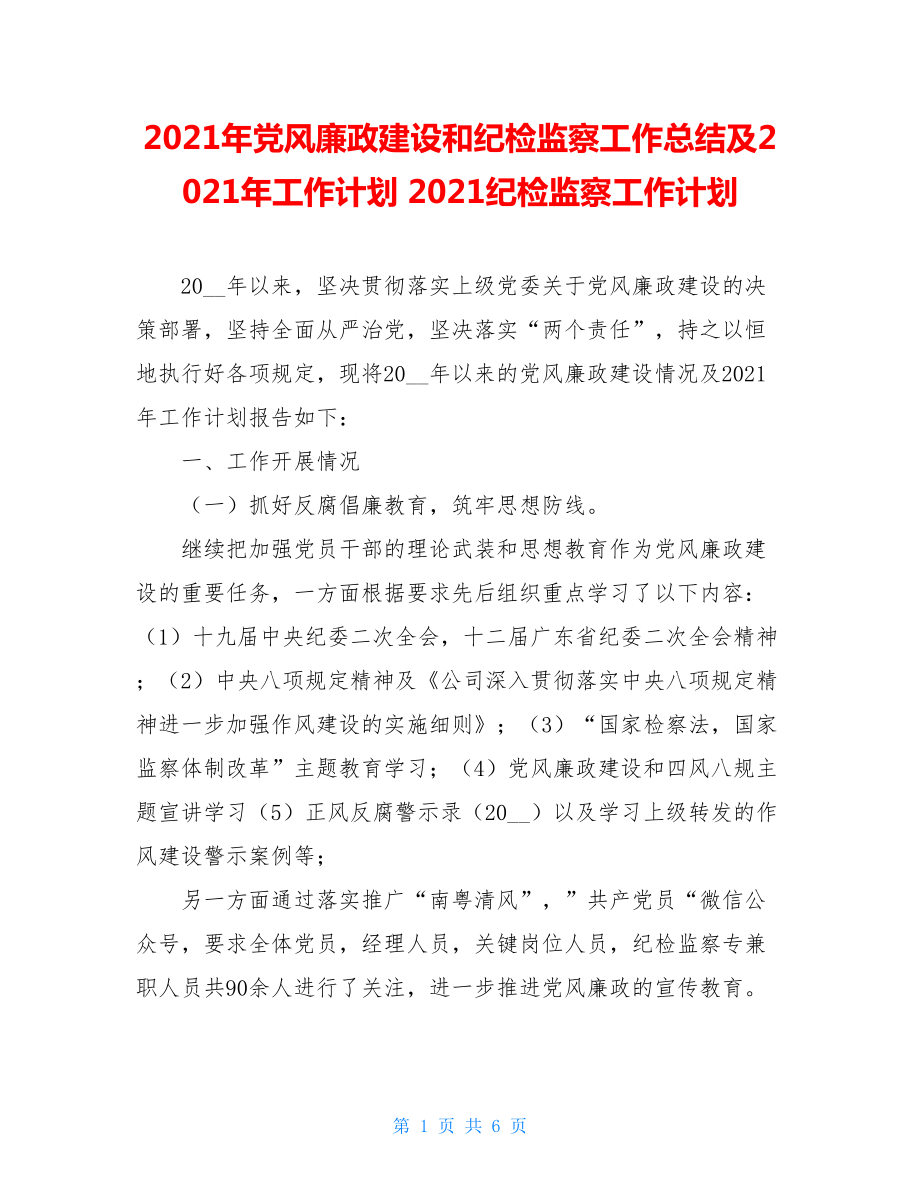 2021年党风廉政建设和纪检监察工作总结及2021年工作计划 2021纪检监察工作计划

20__年以来，坚决贯彻落实上级党委关于党风廉政建设的决策部署，坚持全面从严治党，坚决落实“两个责任”，持之以恒地执行好各项规定，现将20__年以来的党风廉政建设情况及2021年工作计划报告如下：

一、工作开展情况

（一）抓好反腐倡廉教育，筑牢思想防线。

继续把加强党员干部的理论武装和思想教育作为党风廉政建设的重要任务，一方面根据要求先后组织重点学习了以下内容：（1）十九届中央纪委二次全会，十二届广东省纪委二次全会精神；（2）中央八项规定精神及《公司深入贯彻落实中央八项规定精神进一步加强作风建设的实施细则》；（3）“国家检察法，国家监察体制改革”主题教育学习；（4）党风廉政建设和四风八规主题宣讲学习（5）正风反腐警示录（20__）以及学习上级转发的作风建设警示案例等；

另一方面通过落实推广“南粤清风”，”共产党员“微信公众号，要求全体党员，经理人员，关键岗位人员，纪检监察专兼职人员共90余人进行了关注，进一步推进党风廉政的宣传教育。

第 1 页 共 6 页